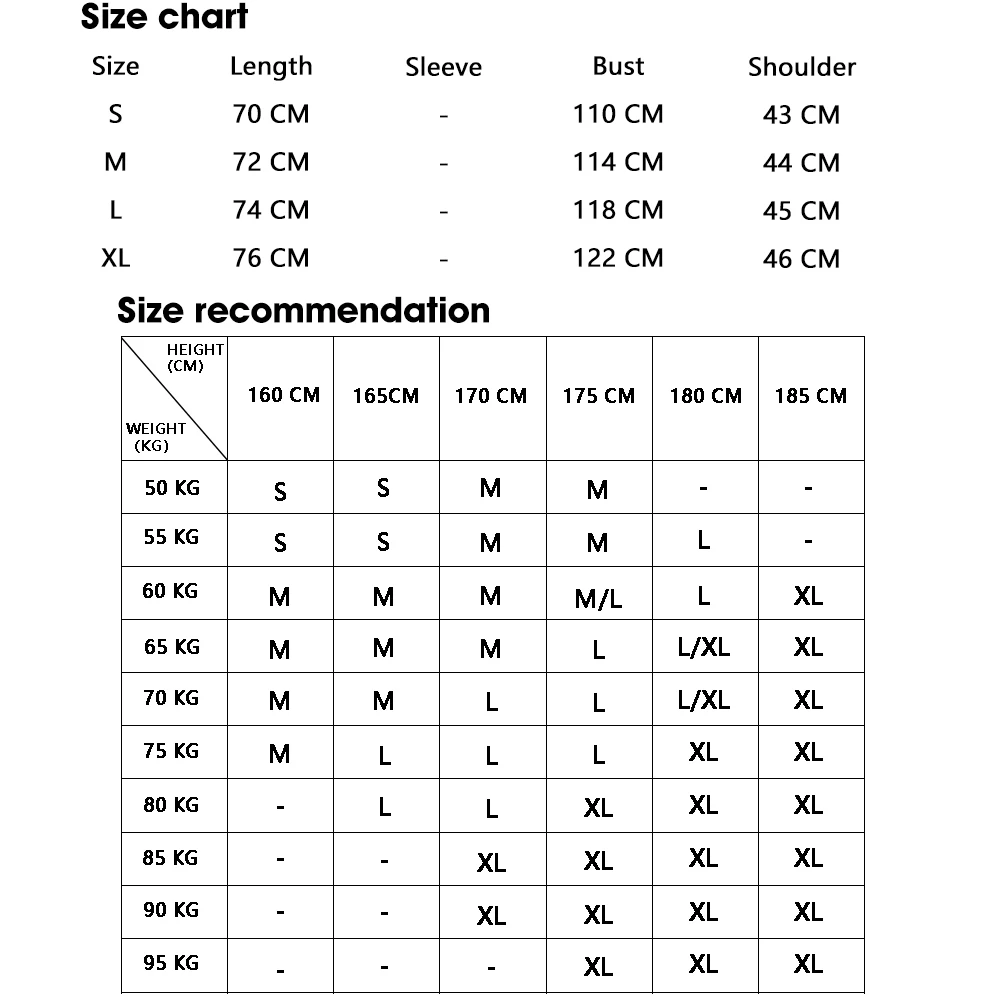 Size chart

| Size | Length | Sleeve | Bust | Shoulder |
|---|---|---|---|---|
| S | 70 CM | - | 110 CM | 43 CM |
| M | 72 CM | - | 114 CM | 44 CM |
| L | 74 CM | - | 118 CM | 45 CM |
| XL | 76 CM | - | 122 CM | 46 CM |

Size recommendation

| HEIGHT (CM) / WEIGHT (KG) | 160 CM | 165CM | 170 CM | 175 CM | 180 CM | 185 CM |
|---|---|---|---|---|---|---|
| 50 KG | S | S | M | M | - | - |
| 55 KG | S | S | M | M | L | - |
| 60 KG | M | M | M | M/L | L | XL |
| 65 KG | M | M | M | L | L/XL | XL |
| 70 KG | M | M | L | L | L/XL | XL |
| 75 KG | M | L | L | L | XL | XL |
| 80 KG | - | L | L | XL | XL | XL |
| 85 KG | - | - | XL | XL | XL | XL |
| 90 KG | - | - | XL | XL | XL | XL |
| 95 KG | - | - | - | XL | XL | XL |